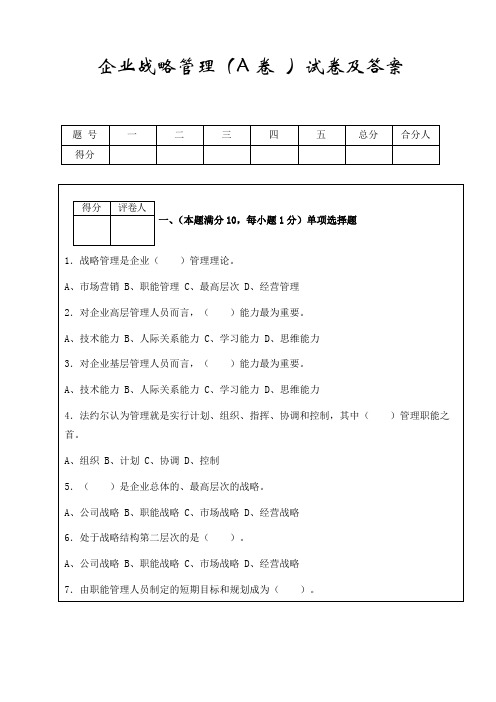 企业战略管理（A 卷 ）试卷及答案

| 题 号 | 一 | 二 | 三 | 四 | 五 | 总分 | 合分人 |
|---|---|---|---|---|---|---|---|
| 得分 | | | | | | | |

| 得分 | 评卷人 |
|---|---|
| | |

一、（本题满分 10，每小题 1 分）单项选择题

1. 战略管理是企业（　　）管理理论。

A、市场营销 B、职能管理 C、最高层次 D、经营管理

2. 对企业高层管理人员而言，（　　）能力最为重要。

A、技术能力 B、人际关系能力 C、学习能力 D、思维能力

3. 对企业基层管理人员而言，（　　）能力最为重要。

A、技术能力 B、人际关系能力 C、学习能力 D、思维能力

4. 法约尔认为管理就是实行计划、组织、指挥、协调和控制，其中（　　）管理职能之首。

A、组织 B、计划 C、协调 D、控制

5. （　　）是企业总体的、最高层次的战略。

A、公司战略 B、职能战略 C、市场战略 D、经营战略

6. 处于战略结构第二层次的是（　　）。

A、公司战略 B、职能战略 C、市场战略 D、经营战略

7. 由职能管理人员制定的短期目标和规划成为（　　）。